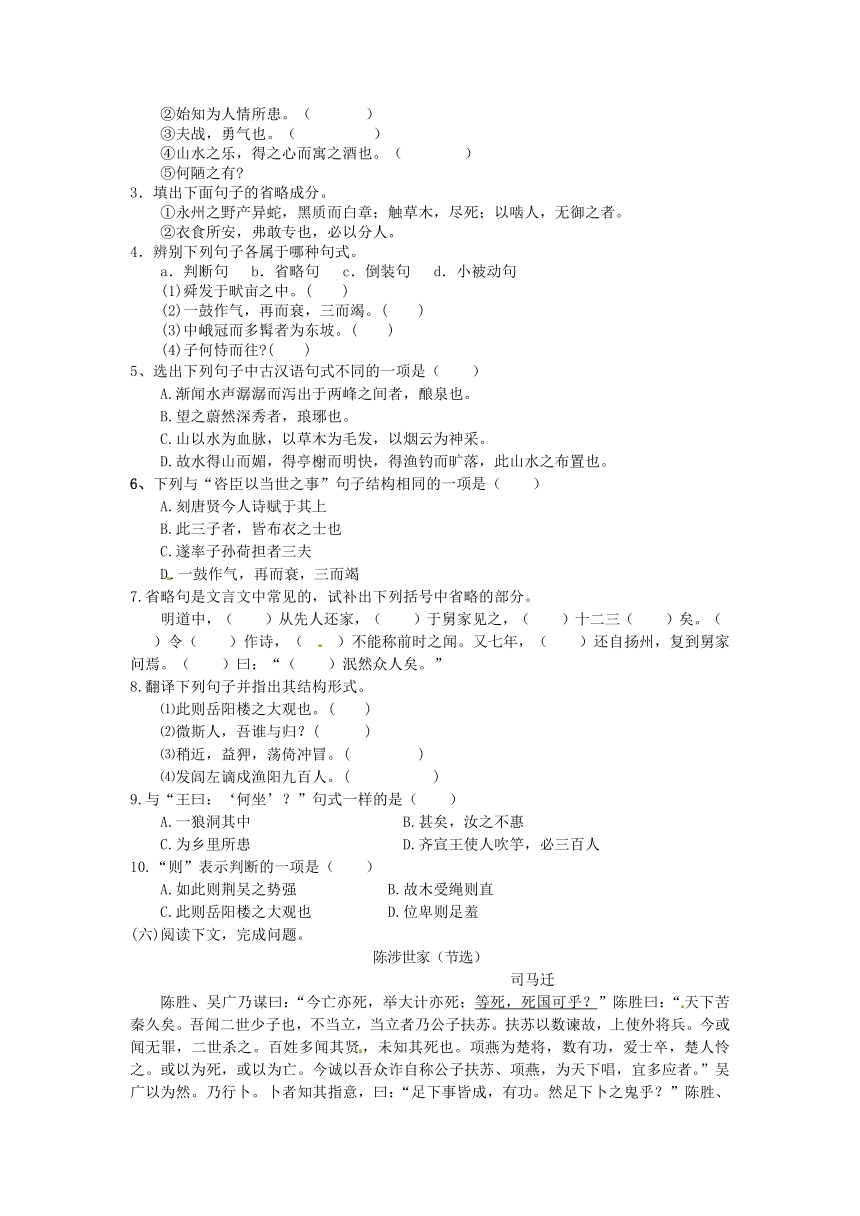 ②始知为人情所患。（　　　　）
③夫战，勇气也。（　　　　　）
④山水之乐，得之心而寓之酒也。（　　　　）
⑤何陋之有?
3．填出下面句子的省略成分。
①永州之野产异蛇，黑质而白章；触草木，尽死；以啮人，无御之者。
②衣食所安，弗敢专也，必以分人。
4．辨别下列句子各属于哪种句式。
a．判断句　b．省略句　c．倒装句　d．小被动句
(1)舜发于畎亩之中。(　　)
(2)一鼓作气，再而衰，三而竭。(　　)
(3)中峨冠而多髯者为东坡。(　　)
(4)子何恃而往?(　　)
5、选出下列句子中古汉语句式不同的一项是（　　）
A.渐闻水声潺潺而泻出于两峰之间者，酿泉也。
B.望之蔚然深秀者，琅琊也。
C.山以水为血脉，以草木为毛发，以烟云为神采。
D.故水得山而媚，得亭榭而明快，得渔钓而旷落，此山水之布置也。
6、下列与“咨臣以当世之事”句子结构相同的一项是（　　）
A.刻唐贤今人诗赋于其上
B.此三子者，皆布衣之士也
C.遂率子孙荷担者三夫
D.一鼓作气，再而衰，三而竭
7.省略句是文言文中常见的，试补出下列括号中省略的部分。
明道中，（　　）从先人还家，（　　）于舅家见之，（　　）十二三（　　）矣。（　　）令（　　）作诗，（　　）不能称前时之闻。又七年，（　　）还自扬州，复到舅家问焉。（　　）曰：“（　　）泯然众人矣。”
8.翻译下列句子并指出其结构形式。
⑴此则岳阳楼之大观也。(　　)
⑵微斯人，吾谁与归？(　　)
⑶稍近，益狎，荡倚冲冒。(　　　　)
⑷发闾左谪戍渔阳九百人。(　　　　　)
9.与“王曰：‘何坐’？”句式一样的是（　　）
A.一狼洞其中　　　　　　　　　B.甚矣，汝之不惠
C.为乡里所患　　　　　　　　　D.齐宣王使人吹竽，必三百人
10.“则”表示判断的一项是（　　）
A.如此则荆吴之势强　　　　　B.故木受绳则直
C.此则岳阳楼之大观也　　　　D.位卑则足羞
(六)阅读下文，完成问题。
陈涉世家（节选）
司马迁
陈胜、吴广乃谋曰：“今亡亦死，举大计亦死；等死，死国可乎？”陈胜曰：“天下苦秦久矣。吾闻二世少子也，不当立，当立者乃公子扶苏。扶苏以数谏故，上使外将兵。今或闻无罪，二世杀之。百姓多闻其贤，未知其死也。项燕为楚将，数有功，爱士卒，楚人怜之。或以为死，或以为亡。今诚以吾众诈自称公子扶苏、项燕，为天下唱，宜多应者。”吴广以为然。乃行卜。卜者知其指意，曰：“足下事皆成，有功。然足下卜之鬼乎？”陈胜、